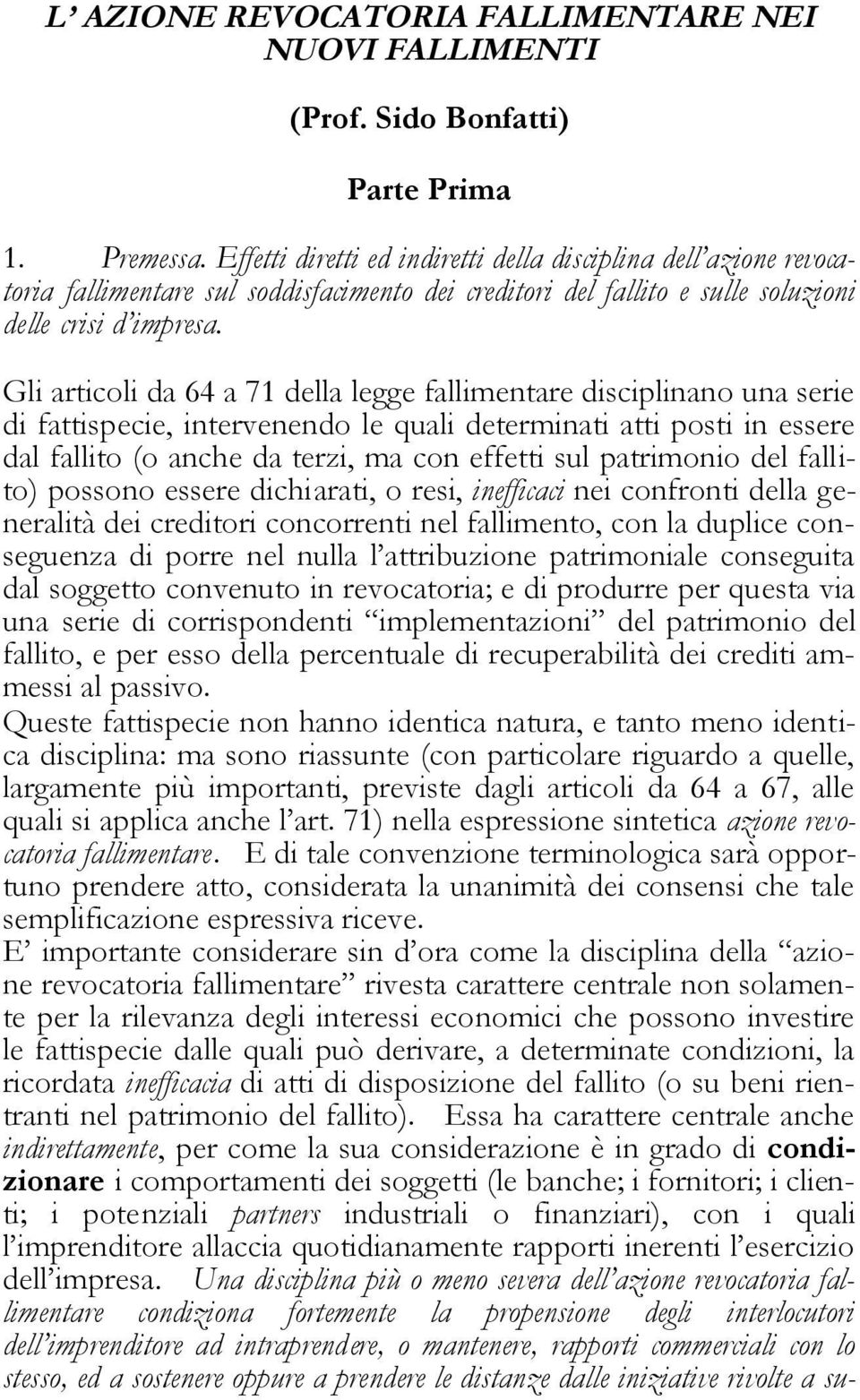 L' AZIONE REVOCATORIA FALLIMENTARE NEI NUOVI FALLIMENTI

(Prof. Sido Bonfatti)

Parte Prima

1. Premessa. Effetti diretti ed indiretti della disciplina dell'azione revocatoria fallimentare sul soddisfacimento dei creditori del fallito e sulle soluzioni delle crisi d'impresa.

Gli articoli da 64 a 71 della legge fallimentare disciplinano una serie di fattispecie, intervenendo le quali determinati atti posti in essere dal fallito (o anche da terzi, ma con effetti sul patrimonio del fallito) possono essere dichiarati, o resi, inefficaci nei confronti della generalità dei creditori concorrenti nel fallimento, con la duplice conseguenza di porre nel nulla l'attribuzione patrimoniale conseguita dal soggetto convenuto in revocatoria; e di produrre per questa via una serie di corrispondenti "implementazioni" del patrimonio del fallito, e per esso della percentuale di recuperabilità dei crediti ammessi al passivo.
Queste fattispecie non hanno identica natura, e tanto meno identica disciplina: ma sono riassunte (con particolare riguardo a quelle, largamente più importanti, previste dagli articoli da 64 a 67, alle quali si applica anche l'art. 71) nella espressione sintetica azione revocatoria fallimentare. E di tale convenzione terminologica sarà opportuno prendere atto, considerata la unanimità dei consensi che tale semplificazione espressiva riceve.
E' importante considerare sin d'ora come la disciplina della "azione revocatoria fallimentare" rivesta carattere centrale non solamente per la rilevanza degli interessi economici che possono investire le fattispecie dalle quali può derivare, a determinate condizioni, la ricordata inefficacia di atti di disposizione del fallito (o su beni rientranti nel patrimonio del fallito). Essa ha carattere centrale anche indirettamente, per come la sua considerazione è in grado di condizionare i comportamenti dei soggetti (le banche; i fornitori; i clienti; i potenziali partners industriali o finanziari), con i quali l'imprenditore allaccia quotidianamente rapporti inerenti l'esercizio dell'impresa. Una disciplina più o meno severa dell'azione revocatoria fallimentare condiziona fortemente la propensione degli interlocutori dell'imprenditore ad intraprendere, o mantenere, rapporti commerciali con lo stesso, ed a sostenere oppure a prendere le distanze dalle iniziative rivolte a su-